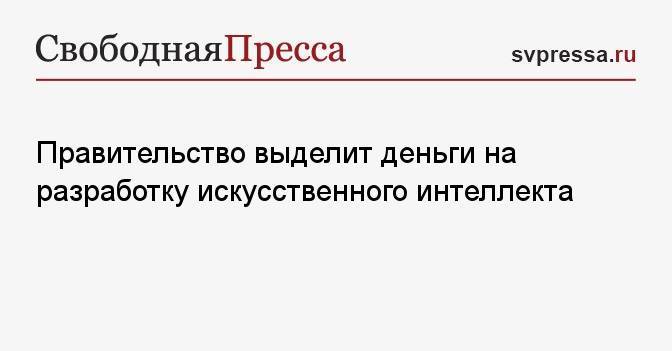 СвободнаяПресса

svpressa.ru

Правительство выделит деньги на разработку искусственного интеллекта